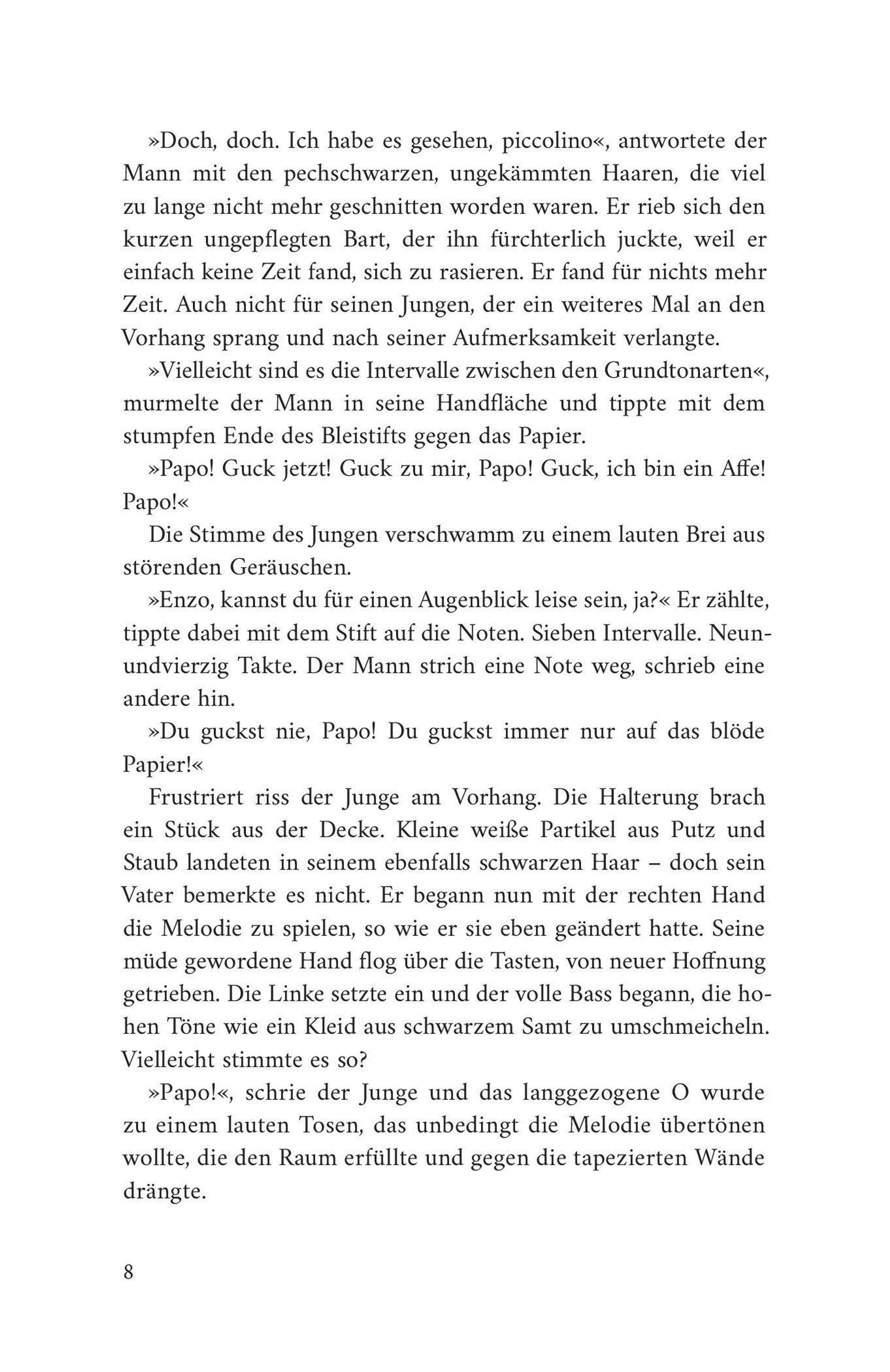 »Doch, doch. Ich habe es gesehen, piccolino«, antwortete der Mann mit den pechschwarzen, ungekämmten Haaren, die viel zu lange nicht mehr geschnitten worden waren. Er rieb sich den kurzen ungepflegten Bart, der ihn fürchterlich juckte, weil er einfach keine Zeit fand, sich zu rasieren. Er fand für nichts mehr Zeit. Auch nicht für seinen Jungen, der ein weiteres Mal an den Vorhang sprang und nach seiner Aufmerksamkeit verlangte.

»Vielleicht sind es die Intervalle zwischen den Grundtonarten«, murmelte der Mann in seine Handfläche und tippte mit dem stumpfen Ende des Bleistifts gegen das Papier.

»Papo! Guck jetzt! Guck zu mir, Papo! Guck, ich bin ein Affe! Papo!«

Die Stimme des Jungen verschwamm zu einem lauten Brei aus störenden Geräuschen.

»Enzo, kannst du für einen Augenblick leise sein, ja?« Er zählte, tippte dabei mit dem Stift auf die Noten. Sieben Intervalle. Neunundvierzig Takte. Der Mann strich eine Note weg, schrieb eine andere hin.

»Du guckst nie, Papo! Du guckst immer nur auf das blöde Papier!«

Frustriert riss der Junge am Vorhang. Die Halterung brach ein Stück aus der Decke. Kleine weiße Partikel aus Putz und Staub landeten in seinem ebenfalls schwarzen Haar – doch sein Vater bemerkte es nicht. Er begann nun mit der rechten Hand die Melodie zu spielen, so wie er sie eben geändert hatte. Seine müde gewordene Hand flog über die Tasten, von neuer Hoffnung getrieben. Die Linke setzte ein und der volle Bass begann, die hohen Töne wie ein Kleid aus schwarzem Samt zu umschmeicheln. Vielleicht stimmte es so?

»Papo!«, schrie der Junge und das langgezogene O wurde zu einem lauten Tosen, das unbedingt die Melodie übertönen wollte, die den Raum erfüllte und gegen die tapezierten Wände drängte.

8